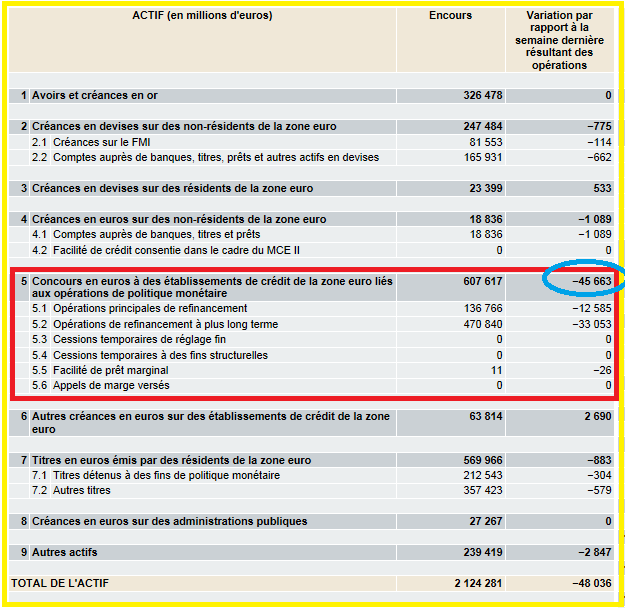 | ACTIF (en millions d'euros) | Encours | Variation par rapport à la semaine dernière résultant des opérations |
|---|---|---|
| 1 Avoirs et créances en or | 326 478 | 0 |
| 2 Créances en devises sur des non-résidents de la zone euro | 247 484 | −775 |
| 2.1 Créances sur le FMI | 81 553 | −114 |
| 2.2 Comptes auprès de banques, titres, prêts et autres actifs en devises | 165 931 | −662 |
| 3 Créances en devises sur des résidents de la zone euro | 23 399 | 533 |
| 4 Créances en euros sur des non-résidents de la zone euro | 18 836 | −1 089 |
| 4.1 Comptes auprès de banques, titres et prêts | 18 836 | −1 089 |
| 4.2 Facilité de crédit consentie dans le cadre du MCE II | 0 | 0 |
| 5 Concours en euros à des établissements de crédit de la zone euro liés aux opérations de politique monétaire | 607 617 | −45 663 |
| 5.1 Opérations principales de refinancement | 136 766 | −12 585 |
| 5.2 Opérations de refinancement à plus long terme | 470 840 | −33 053 |
| 5.3 Cessions temporaires de réglage fin | 0 | 0 |
| 5.4 Cessions temporaires à des fins structurelles | 0 | 0 |
| 5.5 Facilité de prêt marginal | 11 | −26 |
| 5.6 Appels de marge versés | 0 | 0 |
| 6 Autres créances en euros sur des établissements de crédit de la zone euro | 63 814 | 2 690 |
| 7 Titres en euros émis par des résidents de la zone euro | 569 966 | −883 |
| 7.1 Titres détenus à des fins de politique monétaire | 212 543 | −304 |
| 7.2 Autres titres | 357 423 | −579 |
| 8 Créances en euros sur des administrations publiques | 27 267 | 0 |
| 9 Autres actifs | 239 419 | −2 847 |
| TOTAL DE L'ACTIF | 2 124 281 | −48 036 |